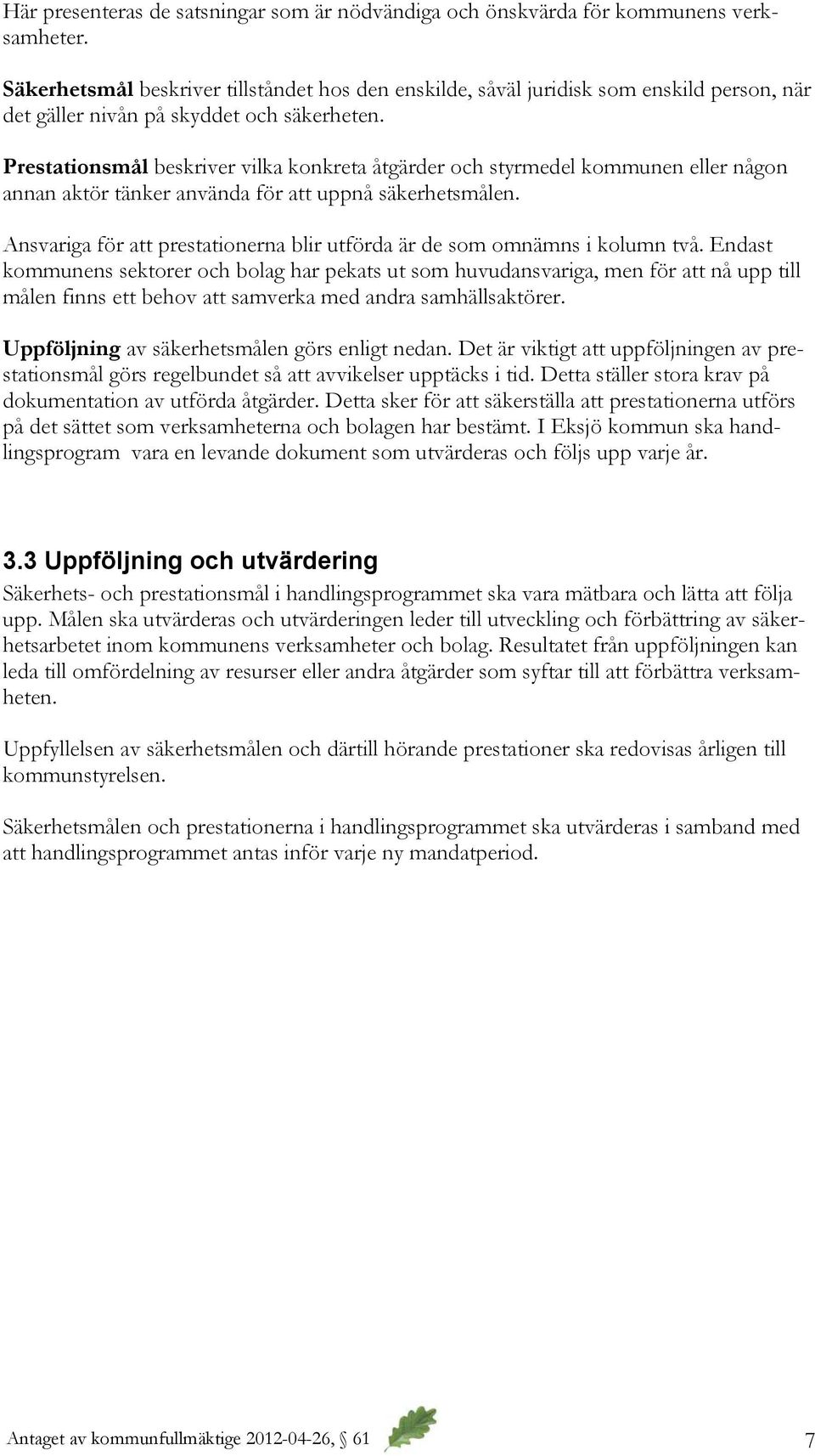 Här presenteras de satsningar som är nödvändiga och önskvärda för kommunens verksamheter.

Säkerhetsmål beskriver tillståndet hos den enskilde, såväl juridisk som enskild person, när det gäller nivån på skyddet och säkerheten.

Prestationsmål beskriver vilka konkreta åtgärder och styrmedel kommunen eller någon annan aktör tänker använda för att uppnå säkerhetsmålen.

Ansvariga för att prestationerna blir utförda är de som omnämns i kolumn två. Endast kommunens sektorer och bolag har pekats ut som huvudansvariga, men för att nå upp till målen finns ett behov att samverka med andra samhällsaktörer.

Uppföljning av säkerhetsmålen görs enligt nedan. Det är viktigt att uppföljningen av prestationsmål görs regelbundet så att avvikelser upptäcks i tid. Detta ställer stora krav på dokumentation av utförda åtgärder. Detta sker för att säkerställa att prestationerna utförs på det sättet som verksamheterna och bolagen har bestämt. I Eksjö kommun ska handlingsprogram vara en levande dokument som utvärderas och följs upp varje år.

3.3 Uppföljning och utvärdering

Säkerhets- och prestationsmål i handlingsprogrammet ska vara mätbara och lätta att följa upp. Målen ska utvärderas och utvärderingen leder till utveckling och förbättring av säkerhetsarbetet inom kommunens verksamheter och bolag. Resultatet från uppföljningen kan leda till omfördelning av resurser eller andra åtgärder som syftar till att förbättra verksamheten.

Uppfyllelsen av säkerhetsmålen och därtill hörande prestationer ska redovisas årligen till kommunstyrelsen.

Säkerhetsmålen och prestationerna i handlingsprogrammet ska utvärderas i samband med att handlingsprogrammet antas inför varje ny mandatperiod.

Antaget av kommunfullmäktige 2012-04-26, § 61

7